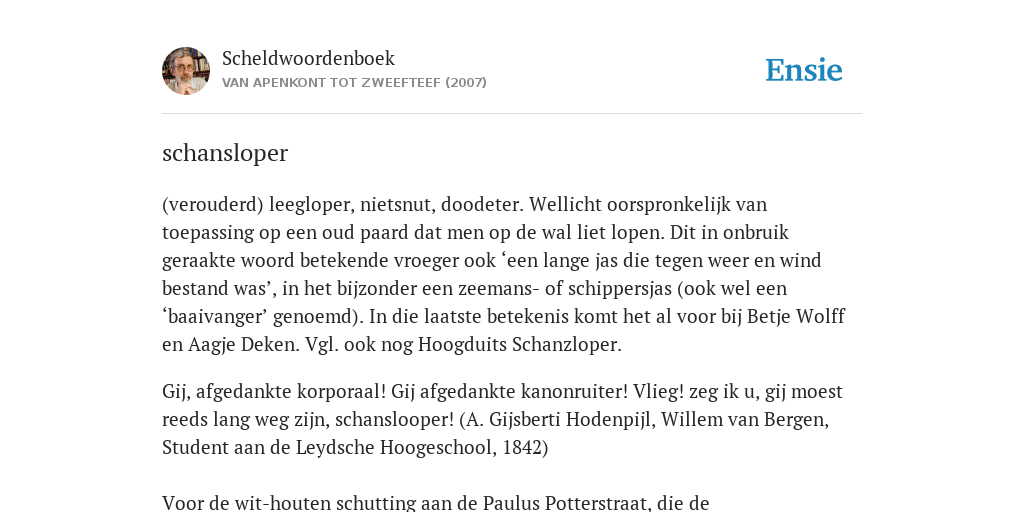 Scheldwoordenboek
VAN APENKONT TOT ZWEEFTEEF (2007)

Ensie

schansloper

(verouderd) leegloper, nietsnut, doodeter. Wellicht oorspronkelijk van toepassing op een oud paard dat men op de wal liet lopen. Dit in onbruik geraakte woord betekende vroeger ook ‘een lange jas die tegen weer en wind bestand was’, in het bijzonder een zeemans- of schippersjas (ook wel een ‘baaivanger’ genoemd). In die laatste betekenis komt het al voor bij Betje Wolff en Aagje Deken. Vgl. ook nog Hoogduits Schanzloper.

Gij, afgedankte korporaal! Gij afgedankte kanonruiter! Vlieg! zeg ik u, gij moest reeds lang weg zijn, schanslooper! (A. Gijsberti Hodenpijl, Willem van Bergen, Student aan de Leydsche Hoogeschool, 1842)

Voor de wit-houten schutting aan de Paulus Potterstraat, die de